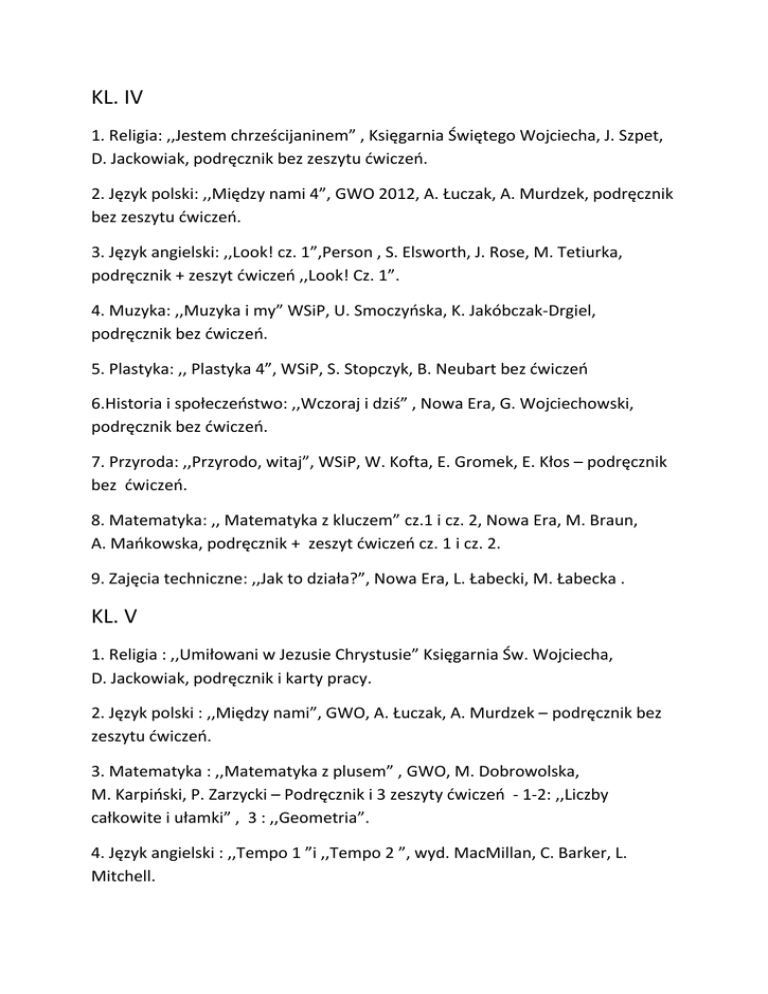 KL. IV

1. Religia: ,,Jestem chrześcijaninem" , Księgarnia Świętego Wojciecha, J. Szpet, D. Jackowiak, podręcznik bez zeszytu ćwiczeń.

2. Język polski: ,,Między nami 4", GWO 2012, A. Łuczak, A. Murdzek, podręcznik bez zeszytu ćwiczeń.

3. Język angielski: ,,Look! cz. 1",Person , S. Elsworth, J. Rose, M. Tetiurka, podręcznik + zeszyt ćwiczeń ,,Look! Cz. 1".

4. Muzyka: ,,Muzyka i my" WSiP, U. Smoczyńska, K. Jakóbczak-Drgiel, podręcznik bez ćwiczeń.

5. Plastyka: ,, Plastyka 4", WSiP, S. Stopczyk, B. Neubart bez ćwiczeń

6.Historia i społeczeństwo: ,,Wczoraj i dziś" , Nowa Era, G. Wojciechowski, podręcznik bez ćwiczeń.

7. Przyroda: ,,Przyrodo, witaj", WSiP, W. Kofta, E. Gromek, E. Kłos – podręcznik bez ćwiczeń.

8. Matematyka: ,, Matematyka z kluczem" cz.1 i cz. 2, Nowa Era, M. Braun, A. Mańkowska, podręcznik + zeszyt ćwiczeń cz. 1 i cz. 2.

9. Zajęcia techniczne: ,,Jak to działa?", Nowa Era, L. Łabecki, M. Łabecka .

KL. V

1. Religia : ,,Umiłowani w Jezusie Chrystusie" Księgarnia Św. Wojciecha, D. Jackowiak, podręcznik i karty pracy.

2. Język polski : ,,Między nami", GWO, A. Łuczak, A. Murdzek – podręcznik bez zeszytu ćwiczeń.

3. Matematyka : ,,Matematyka z plusem" , GWO, M. Dobrowolska, M. Karpiński, P. Zarzycki – Podręcznik i 3 zeszyty ćwiczeń - 1-2: ,,Liczby całkowite i ułamki" , 3 : ,,Geometria".

4. Język angielski : ,,Tempo 1 "i ,,Tempo 2 ", wyd. MacMillan, C. Barker, L. Mitchell.